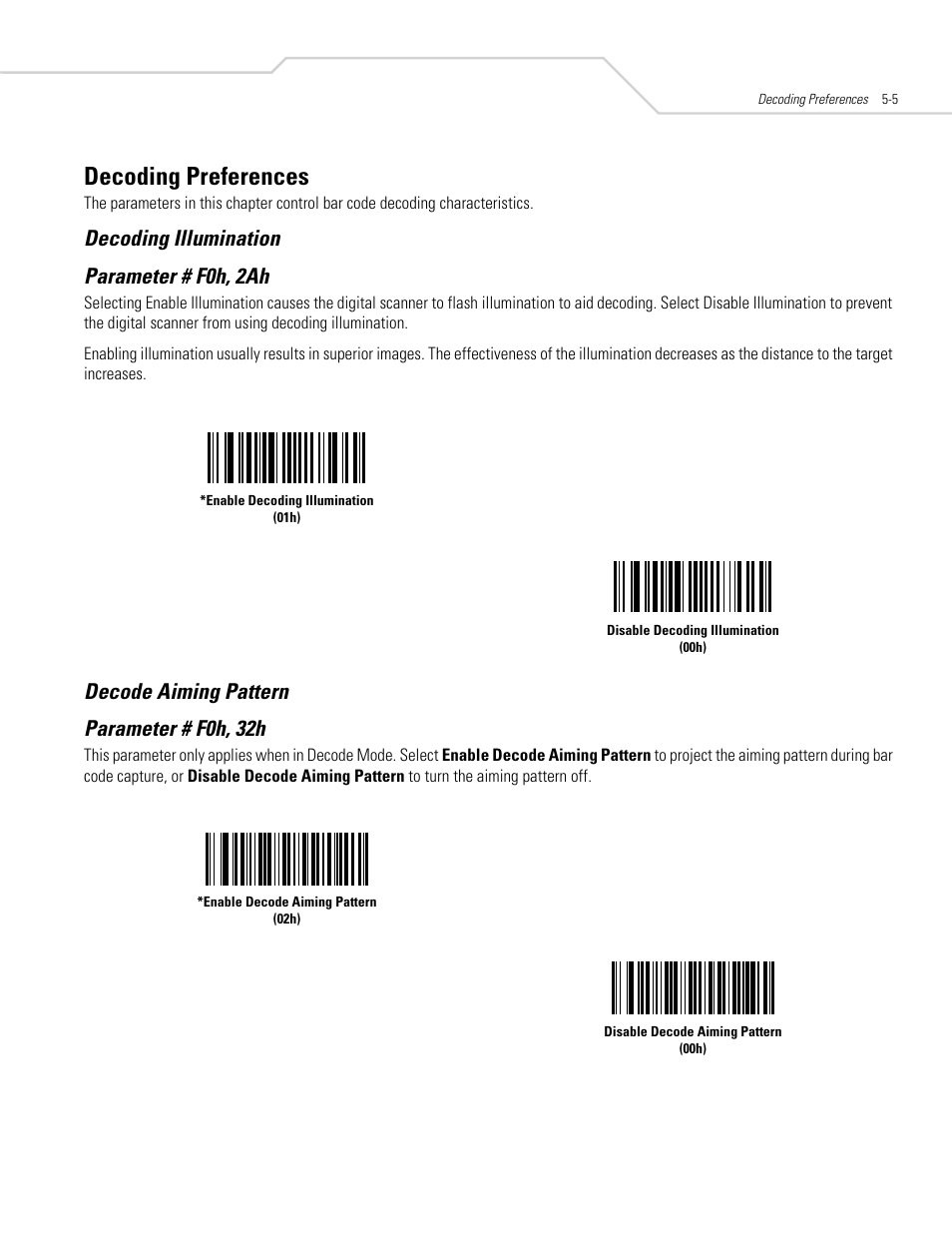 Decoding Preferences 5-5

Decoding Preferences

The parameters in this chapter control bar code decoding characteristics.

Decoding Illumination

Parameter # F0h, 2Ah

Selecting Enable Illumination causes the digital scanner to flash illumination to aid decoding. Select Disable Illumination to prevent the digital scanner from using decoding illumination.

Enabling illumination usually results in superior images. The effectiveness of the illumination decreases as the distance to the target increases.

*Enable Decoding Illumination
(01h)

Disable Decoding Illumination
(00h)

Decode Aiming Pattern

Parameter # F0h, 32h

This parameter only applies when in Decode Mode. Select Enable Decode Aiming Pattern to project the aiming pattern during bar code capture, or Disable Decode Aiming Pattern to turn the aiming pattern off.

*Enable Decode Aiming Pattern
(02h)

Disable Decode Aiming Pattern
(00h)